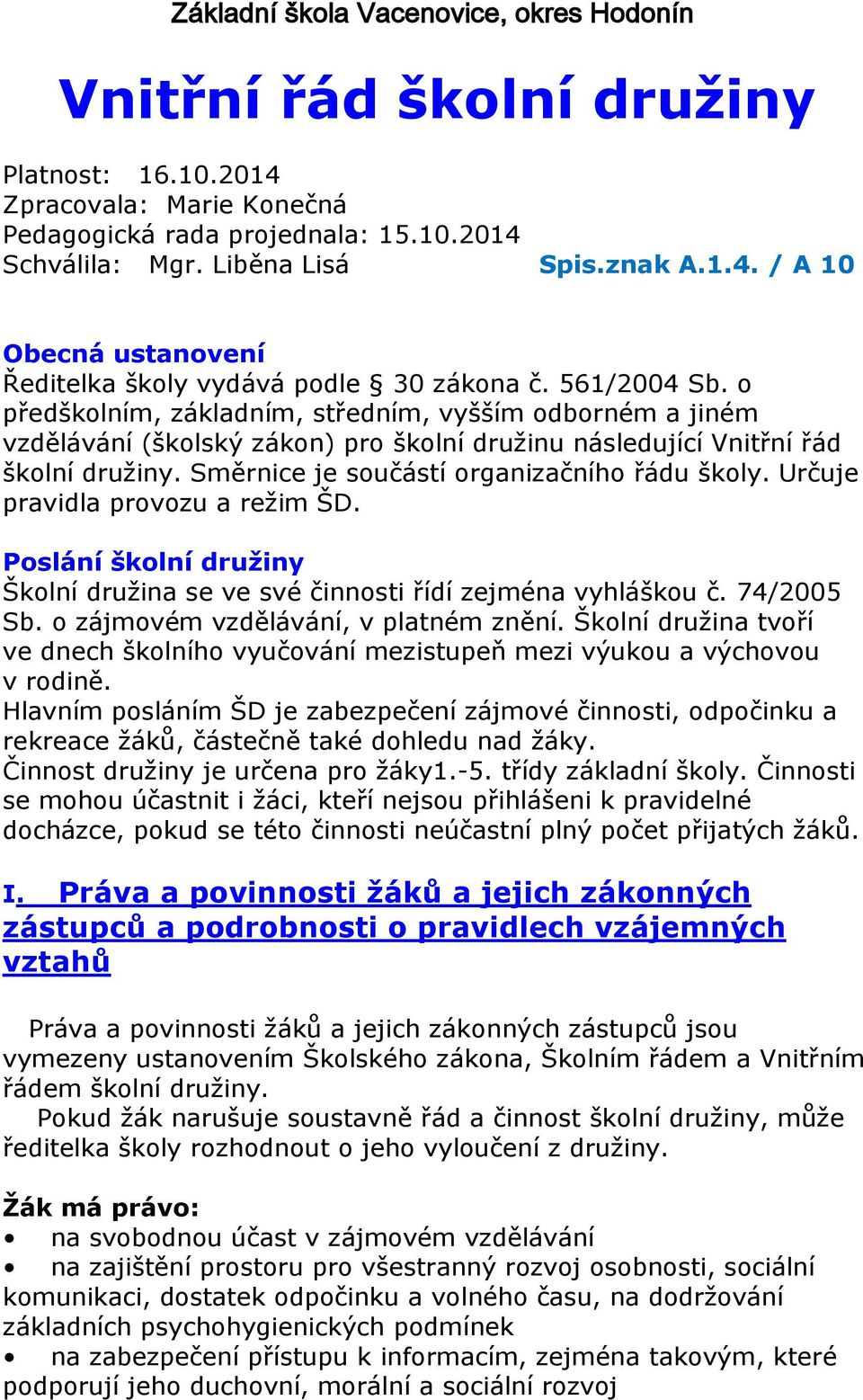 Základní škola Vacenovice, okres Hodonín

Vnitřní řád školní družiny

Platnost: 16.10.2014
Zpracovala: Marie Konečná
Pedagogická rada projednala: 15.10.2014
Schválila: Mgr. Liběna Lisá Spis.znak A.1.4. / A 10

Obecná ustanovení
Ředitelka školy vydává podle § 30 zákona č. 561/2004 Sb. o předškolním, základním, středním, vyšším odborném a jiném vzdělávání (školský zákon) pro školní družinu následující Vnitřní řád školní družiny. Směrnice je součástí organizačního řádu školy. Určuje pravidla provozu a režim ŠD.

Poslání školní družiny
Školní družina se ve své činnosti řídí zejména vyhláškou č. 74/2005 Sb. o zájmovém vzdělávání, v platném znění. Školní družina tvoří ve dnech školního vyučování mezistupeň mezi výukou a výchovou v rodině.
Hlavním posláním ŠD je zabezpečení zájmové činnosti, odpočinku a rekreace žáků, částečně také dohledu nad žáky.
Činnost družiny je určena pro žáky1.-5. třídy základní školy. Činnosti se mohou účastnit i žáci, kteří nejsou přihlášeni k pravidelné docházce, pokud se této činnosti neúčastní plný počet přijatých žáků.

I. Práva a povinnosti žáků a jejich zákonných zástupců a podrobnosti o pravidlech vzájemných vztahů

Práva a povinnosti žáků a jejich zákonných zástupců jsou vymezeny ustanovením Školského zákona, Školním řádem a Vnitřním řádem školní družiny.
Pokud žák narušuje soustavně řád a činnost školní družiny, může ředitelka školy rozhodnout o jeho vyloučení z družiny.

Žák má právo:
• na svobodnou účast v zájmovém vzdělávání
• na zajištění prostoru pro všestranný rozvoj osobnosti, sociální komunikaci, dostatek odpočinku a volného času, na dodržování základních psychohygienických podmínek
• na zabezpečení přístupu k informacím, zejména takovým, které podporují jeho duchovní, morální a sociální rozvoj